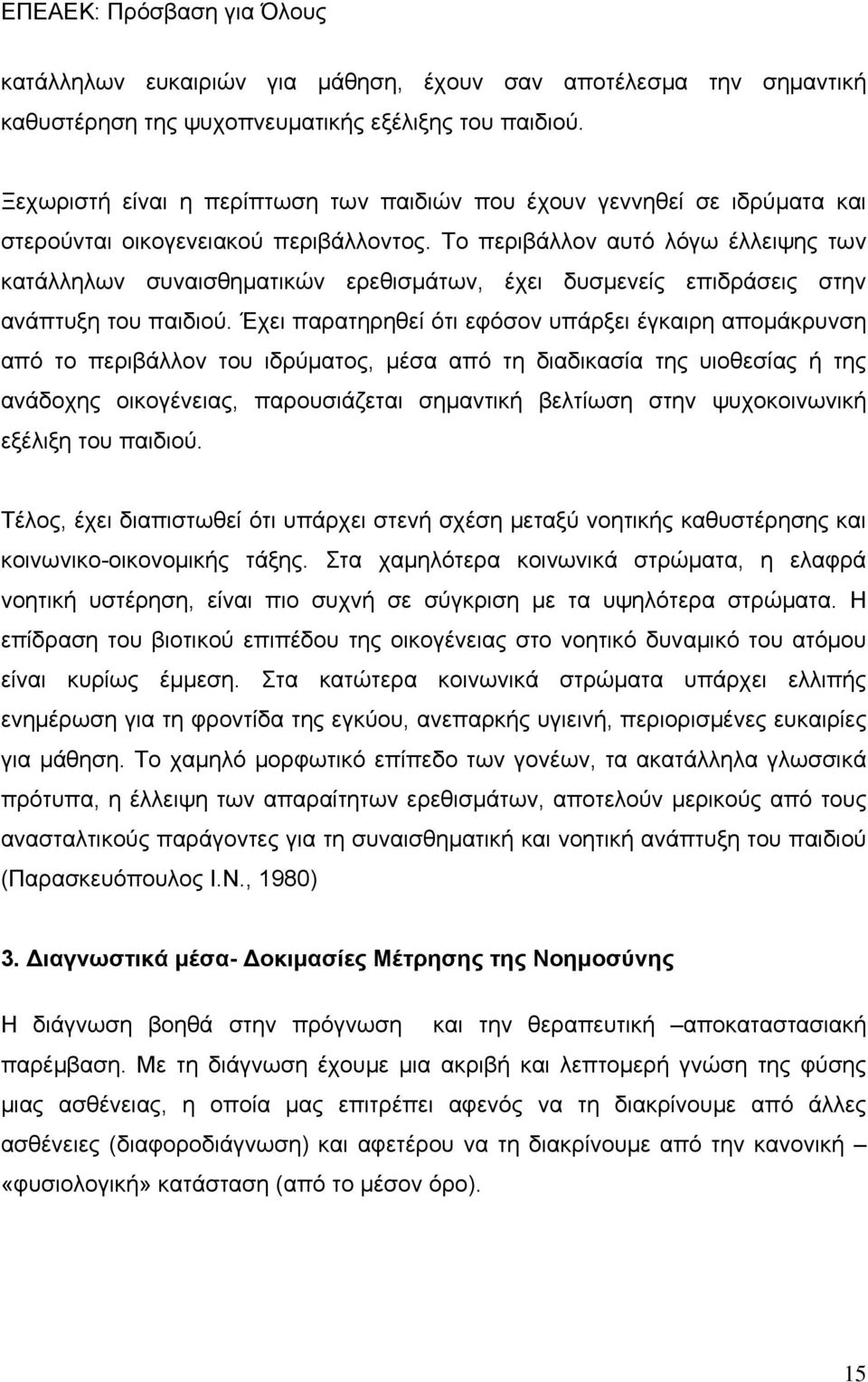 ΕΠΕΑΕΚ: Πρόσβαση για Όλους

κατάλληλων ευκαιριών για μάθηση, έχουν σαν αποτέλεσμα την σημαντική καθυστέρηση της ψυχοπνευματικής εξέλιξης του παιδιού.

Ξεχωριστή είναι η περίπτωση των παιδιών που έχουν γεννηθεί σε ιδρύματα και στερούνται οικογενειακού περιβάλλοντος. Το περιβάλλον αυτό λόγω έλλειψης των κατάλληλων συναισθηματικών ερεθισμάτων, έχει δυσμενείς επιδράσεις στην ανάπτυξη του παιδιού. Έχει παρατηρηθεί ότι εφόσον υπάρξει έγκαιρη απομάκρυνση από το περιβάλλον του ιδρύματος, μέσα από τη διαδικασία της υιοθεσίας ή της ανάδοχης οικογένειας, παρουσιάζεται σημαντική βελτίωση στην ψυχοκοινωνική εξέλιξη του παιδιού.

Τέλος, έχει διαπιστωθεί ότι υπάρχει στενή σχέση μεταξύ νοητικής καθυστέρησης και κοινωνικο-οικονομικής τάξης. Στα χαμηλότερα κοινωνικά στρώματα, η ελαφρά νοητική υστέρηση, είναι πιο συχνή σε σύγκριση με τα υψηλότερα στρώματα. Η επίδραση του βιοτικού επιπέδου της οικογένειας στο νοητικό δυναμικό του ατόμου είναι κυρίως έμμεση. Στα κατώτερα κοινωνικά στρώματα υπάρχει ελλιπής ενημέρωση για τη φροντίδα της εγκύου, ανεπαρκής υγιεινή, περιορισμένες ευκαιρίες για μάθηση. Το χαμηλό μορφωτικό επίπεδο των γονέων, τα ακατάλληλα γλωσσικά πρότυπα, η έλλειψη των απαραίτητων ερεθισμάτων, αποτελούν μερικούς από τους ανασταλτικούς παράγοντες για τη συναισθηματική και νοητική ανάπτυξη του παιδιού (Παρασκευόπουλος Ι.Ν., 1980)

3. Διαγνωστικά μέσα- Δοκιμασίες Μέτρησης της Νοημοσύνης

Η διάγνωση βοηθά στην πρόγνωση και την θεραπευτική –αποκαταστασιακή παρέμβαση. Με τη διάγνωση έχουμε μια ακριβή και λεπτομερή γνώση της φύσης μιας ασθένειας, η οποία μας επιτρέπει αφενός να τη διακρίνουμε από άλλες ασθένειες (διαφοροδιάγνωση) και αφετέρου να τη διακρίνουμε από την κανονική – «φυσιολογική» κατάσταση (από το μέσον όρο).

15